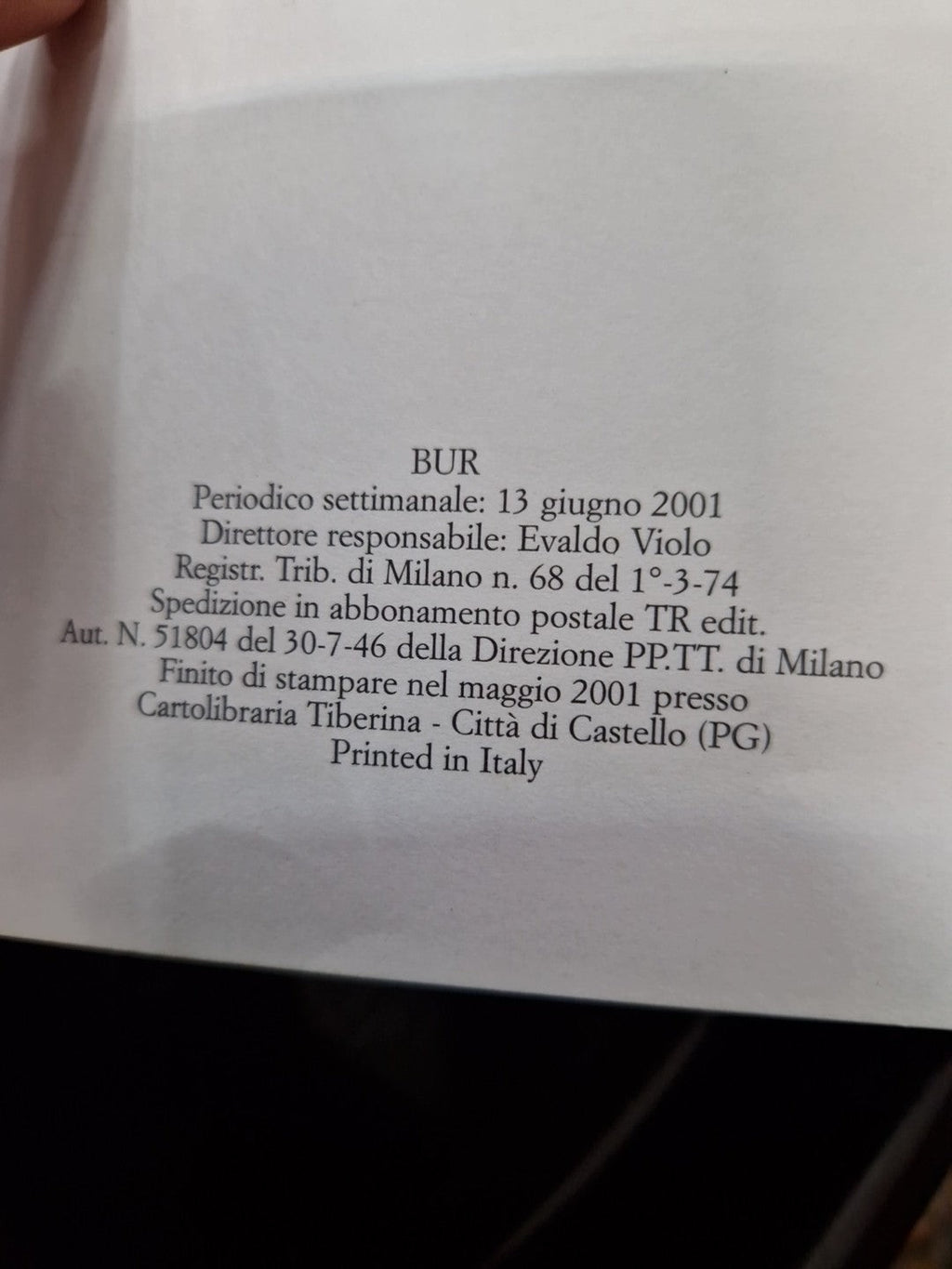 BUR
Periodico settimanale: 13 giugno 2001
Direttore responsabile: Evaldo Violo
Registr. Trib. di Milano n. 68 del 1°-3-74
Spedizione in abbonamento postale TR edit.
Aut. N. 51804 del 30-7-46 della Direzione PP.TT. di Milano
Finito di stampare nel maggio 2001 presso
Cartolibraria Tiberina - Città di Castello (PG)
Printed in Italy